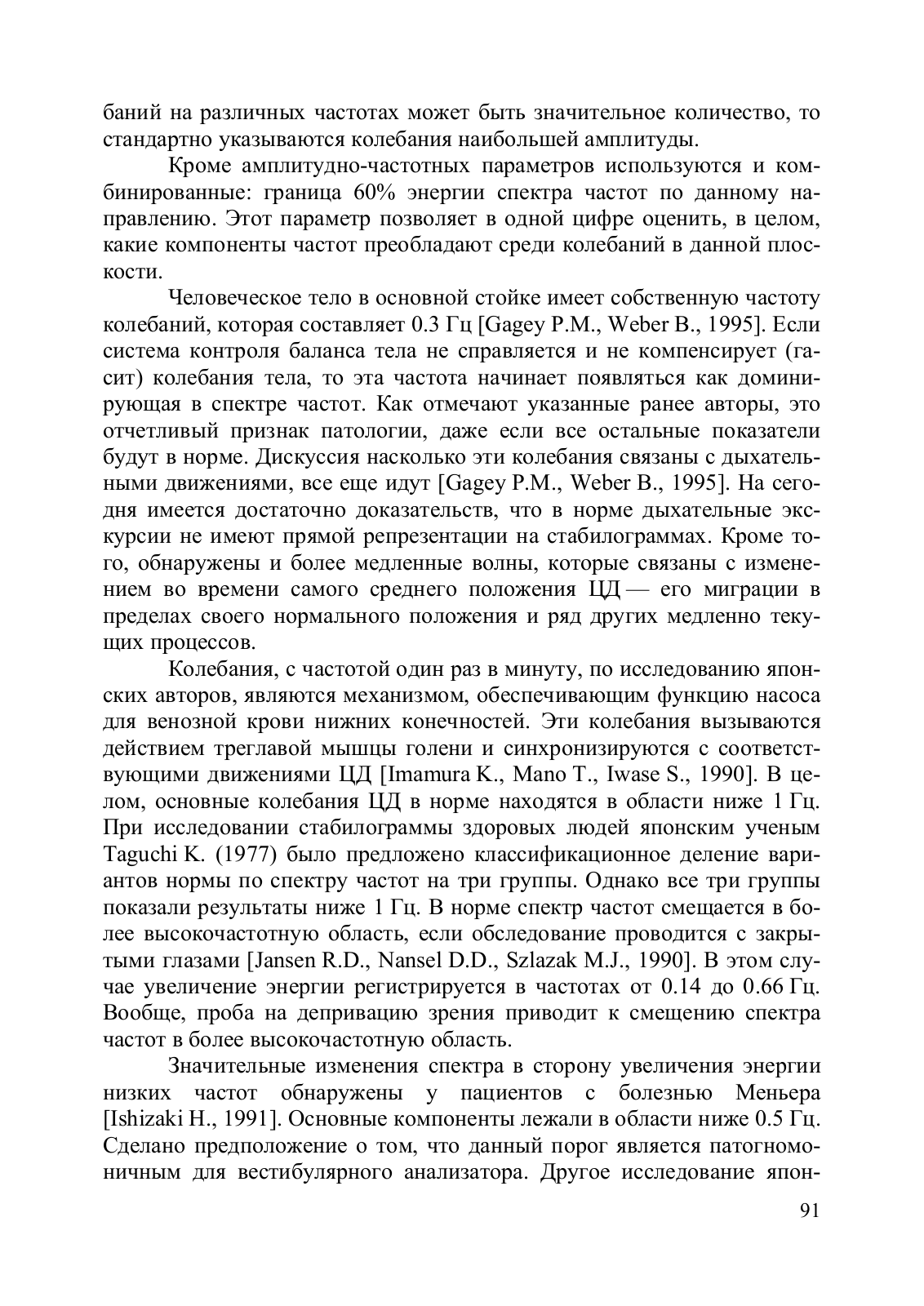 баний на различных частотах может быть значительное количество, то стандартно указываются колебания наибольшей амплитуды.

Кроме амплитудно-частотных параметров используются и комбинированные: граница 60% энергии спектра частот по данному направлению. Этот параметр позволяет в одной цифре оценить, в целом, какие компоненты частот преобладают среди колебаний в данной плоскости.

Человеческое тело в основной стойке имеет собственную частоту колебаний, которая составляет 0.3 Гц [Gagey P.M., Weber B., 1995]. Если система контроля баланса тела не справляется и не компенсирует (гасит) колебания тела, то эта частота начинает появляться как доминирующая в спектре частот. Как отмечают указанные ранее авторы, это отчетливый признак патологии, даже если все остальные показатели будут в норме. Дискуссия насколько эти колебания связаны с дыхательными движениями, все еще идут [Gagey P.M., Weber B., 1995]. На сегодня имеется достаточно доказательств, что в норме дыхательные экскурсии не имеют прямой репрезентации на стабилограммах. Кроме того, обнаружены и более медленные волны, которые связаны с изменением во времени самого среднего положения ЦД — его миграции в пределах своего нормального положения и ряд других медленно текущих процессов.

Колебания, с частотой один раз в минуту, по исследованию японских авторов, являются механизмом, обеспечивающим функцию насоса для венозной крови нижних конечностей. Эти колебания вызываются действием треглавой мышцы голени и синхронизируются с соответствующими движениями ЦД [Imamura K., Mano T., Iwase S., 1990]. В целом, основные колебания ЦД в норме находятся в области ниже 1 Гц. При исследовании стабилограммы здоровых людей японским ученым Taguchi K. (1977) было предложено классификационное деление вариантов нормы по спектру частот на три группы. Однако все три группы показали результаты ниже 1 Гц. В норме спектр частот смещается в более высокочастотную область, если обследование проводится с закрытыми глазами [Jansen R.D., Nansel D.D., Szlazak M.J., 1990]. В этом случае увеличение энергии регистрируется в частотах от 0.14 до 0.66 Гц. Вообще, проба на депривацию зрения приводит к смещению спектра частот в более высокочастотную область.

Значительные изменения спектра в сторону увеличения энергии низких частот обнаружены у пациентов с болезнью Меньера [Ishizaki H., 1991]. Основные компоненты лежали в области ниже 0.5 Гц. Сделано предположение о том, что данный порог является патогномоничным для вестибулярного анализатора. Другое исследование япон-

91